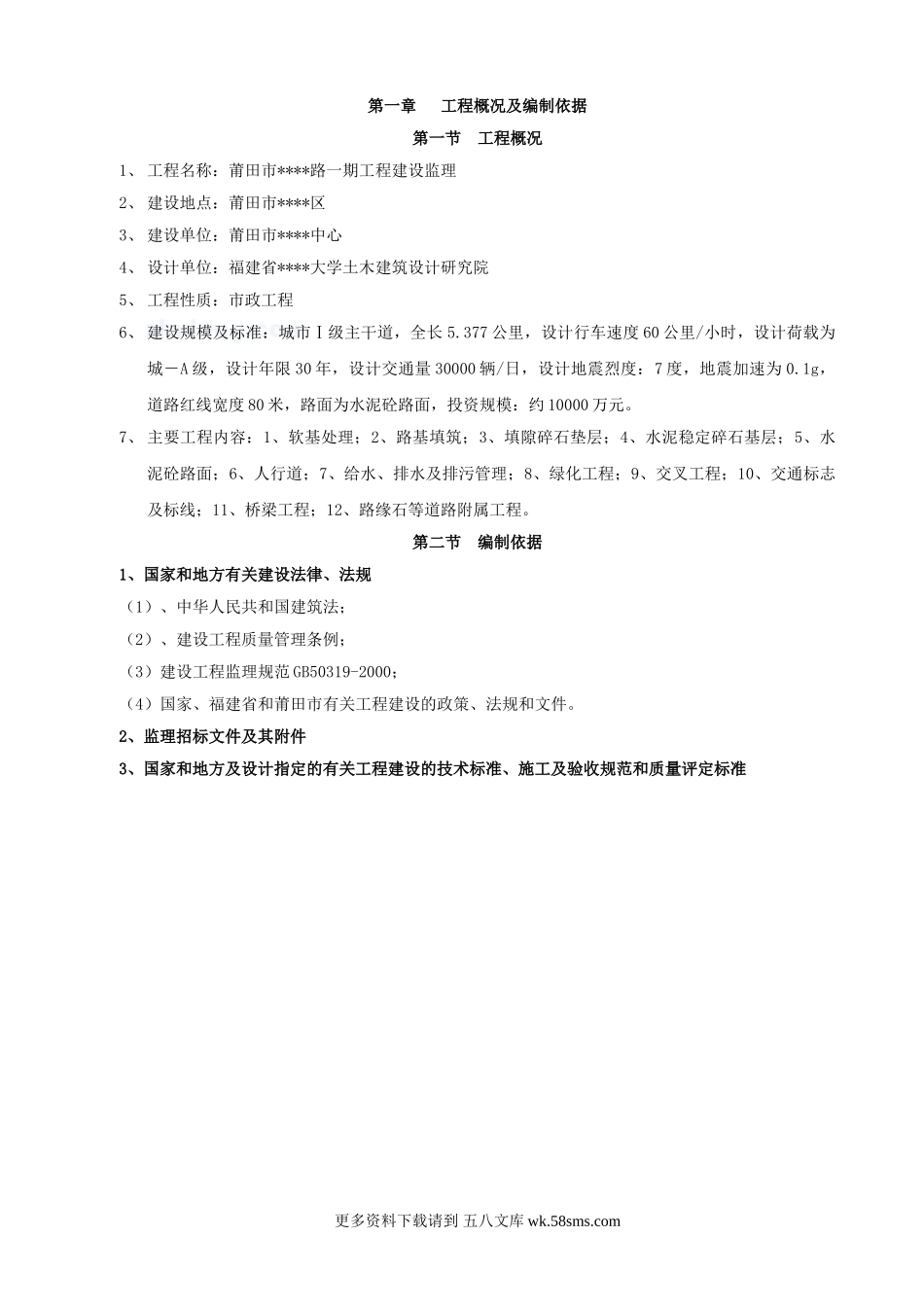 第一章　工程概况及编制依据

第一节　工程概况

1、 工程名称：莆田市****路一期工程建设监理

2、 建设地点：莆田市****区

3、 建设单位：莆田市****中心

4、 设计单位：福建省****大学土木建筑设计研究院

5、 工程性质：市政工程

6、 建设规模及标准：城市Ⅰ级主干道，全长5.377公里，设计行车速度60公里/小时，设计荷载为城－A级，设计年限30年，设计交通量30000辆/日，设计地震烈度：7度，地震加速为0.1g，道路红线宽度80米，路面为水泥砼路面，投资规模：约10000万元。

7、 主要工程内容：1、软基处理；2、路基填筑；3、填隙碎石垫层；4、水泥稳定碎石基层；5、水泥砼路面；6、人行道；7、给水、排水及排污管理；8、绿化工程；9、交叉工程；10、交通标志及标线；11、桥梁工程；12、路缘石等道路附属工程。

第二节　编制依据

1、国家和地方有关建设法律、法规

（1）、中华人民共和国建筑法；

（2）、建设工程质量管理条例；

（3）建设工程监理规范GB50319-2000；

（4）国家、福建省和莆田市有关工程建设的政策、法规和文件。

2、监理招标文件及其附件

3、国家和地方及设计指定的有关工程建设的技术标准、施工及验收规范和质量评定标准

更多资料下载请到 五八文库 wk.58sms.com